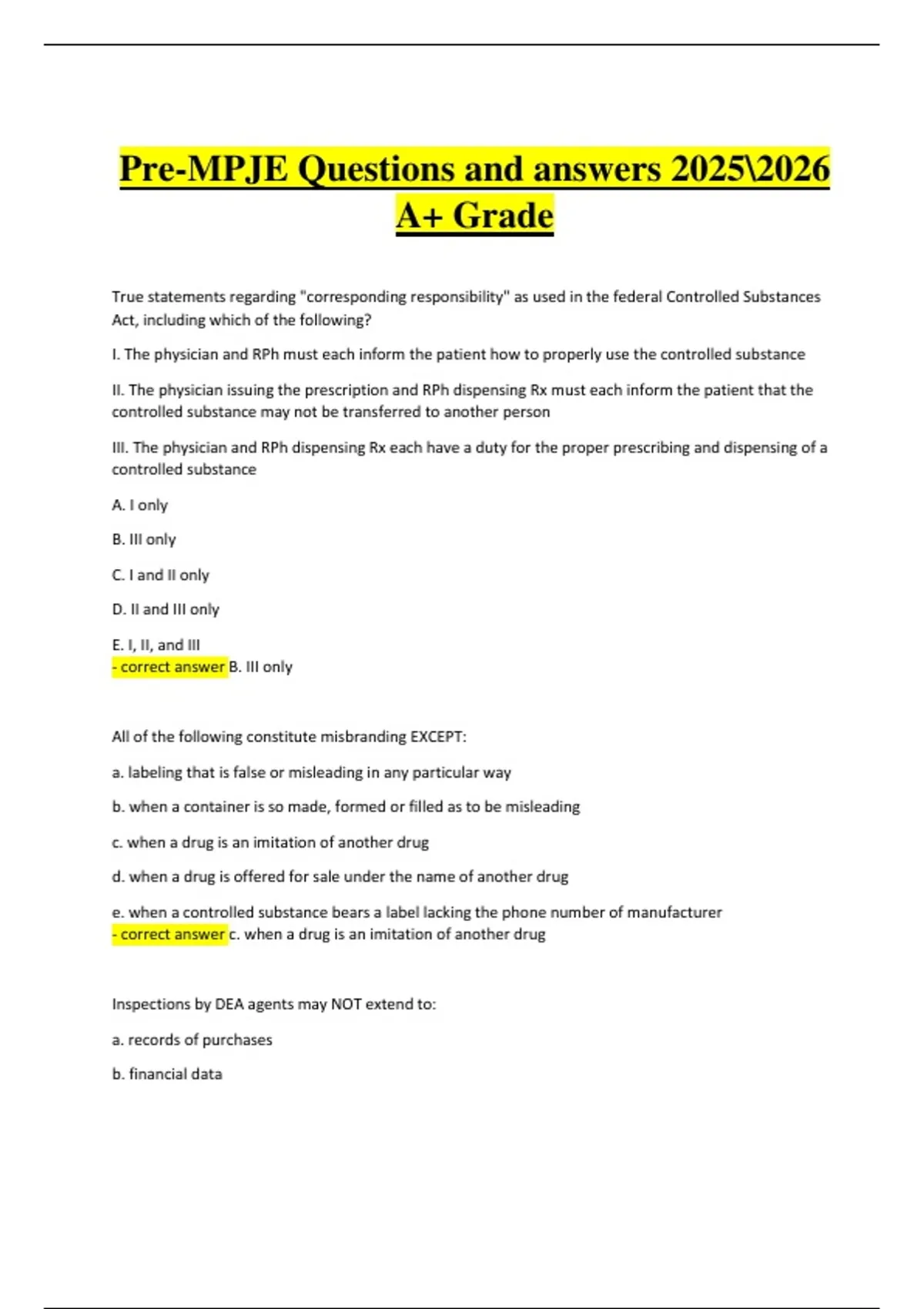 Pre-MPJE Questions and answers 2025\2026 A+ Grade

True statements regarding "corresponding responsibility" as used in the federal Controlled Substances Act, including which of the following?

I. The physician and RPh must each inform the patient how to properly use the controlled substance

II. The physician issuing the prescription and RPh dispensing Rx must each inform the patient that the controlled substance may not be transferred to another person

III. The physician and RPh dispensing Rx each have a duty for the proper prescribing and dispensing of a controlled substance

A. I only

B. III only

C. I and II only

D. II and III only

E. I, II, and III
- correct answer B. III only

All of the following constitute misbranding EXCEPT:

a. labeling that is false or misleading in any particular way

b. when a container is so made, formed or filled as to be misleading

c. when a drug is an imitation of another drug

d. when a drug is offered for sale under the name of another drug

e. when a controlled substance bears a label lacking the phone number of manufacturer
- correct answer c. when a drug is an imitation of another drug

Inspections by DEA agents may NOT extend to:

a. records of purchases

b. financial data